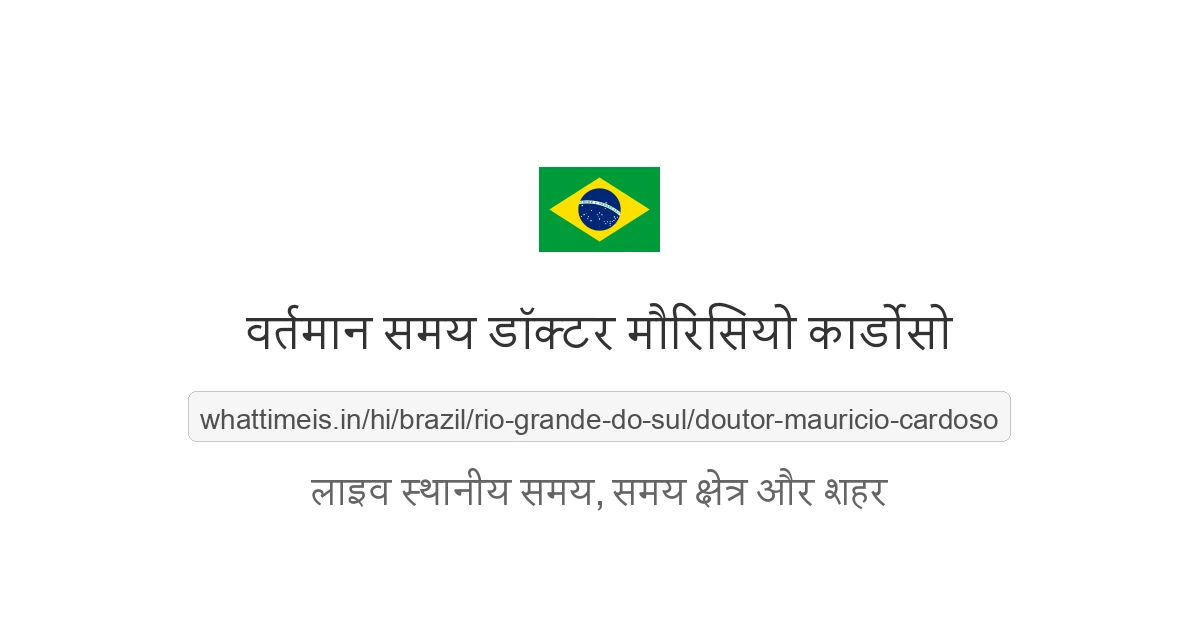 वर्तमान समय डॉक्टर मौरिसियो कार्डोसो

whattimeis.in/hi/brazil/rio-grande-do-sul/doutor-mauricio-cardoso

लाइव स्थानीय समय, समय क्षेत्र और शहर